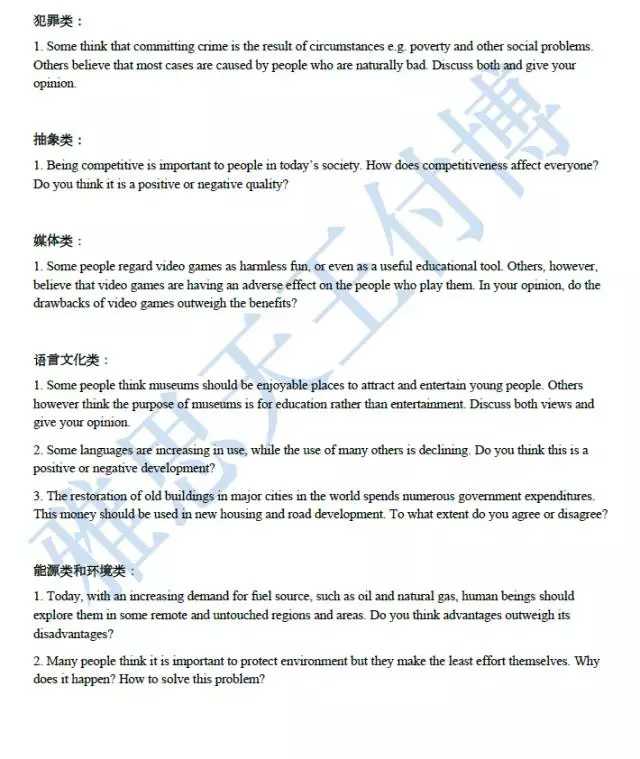 犯罪类：

1. Some think that committing crime is the result of circumstances e.g. poverty and other social problems. Others believe that most cases are caused by people who are naturally bad. Discuss both and give your opinion.

抽象类：

1. Being competitive is important to people in today's society. How does competitiveness affect everyone? Do you think it is a positive or negative quality?

媒体类：

1. Some people regard video games as harmless fun, or even as a useful educational tool. Others, however, believe that video games are having an adverse effect on the people who play them. In your opinion, do the drawbacks of video games outweigh the benefits?

语言文化类：

1. Some people think museums should be enjoyable places to attract and entertain young people. Others however think the purpose of museums is for education rather than entertainment. Discuss both views and give your opinion.

2. Some languages are increasing in use, while the use of many others is declining. Do you think this is a positive or negative development?

3. The restoration of old buildings in major cities in the world spends numerous government expenditures. This money should be used in new housing and road development. To what extent do you agree or disagree?

能源类和环境类：

1. Today, with an increasing demand for fuel source, such as oil and natural gas, human beings should explore them in some remote and untouched regions and areas. Do you think advantages outweigh its disadvantages?

2. Many people think it is important to protect environment but they make the least effort themselves. Why does it happen? How to solve this problem?

雅思天王付博